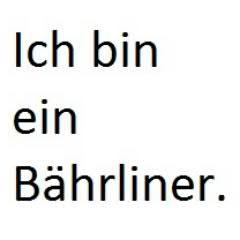 Ich bin ein Bährliner.